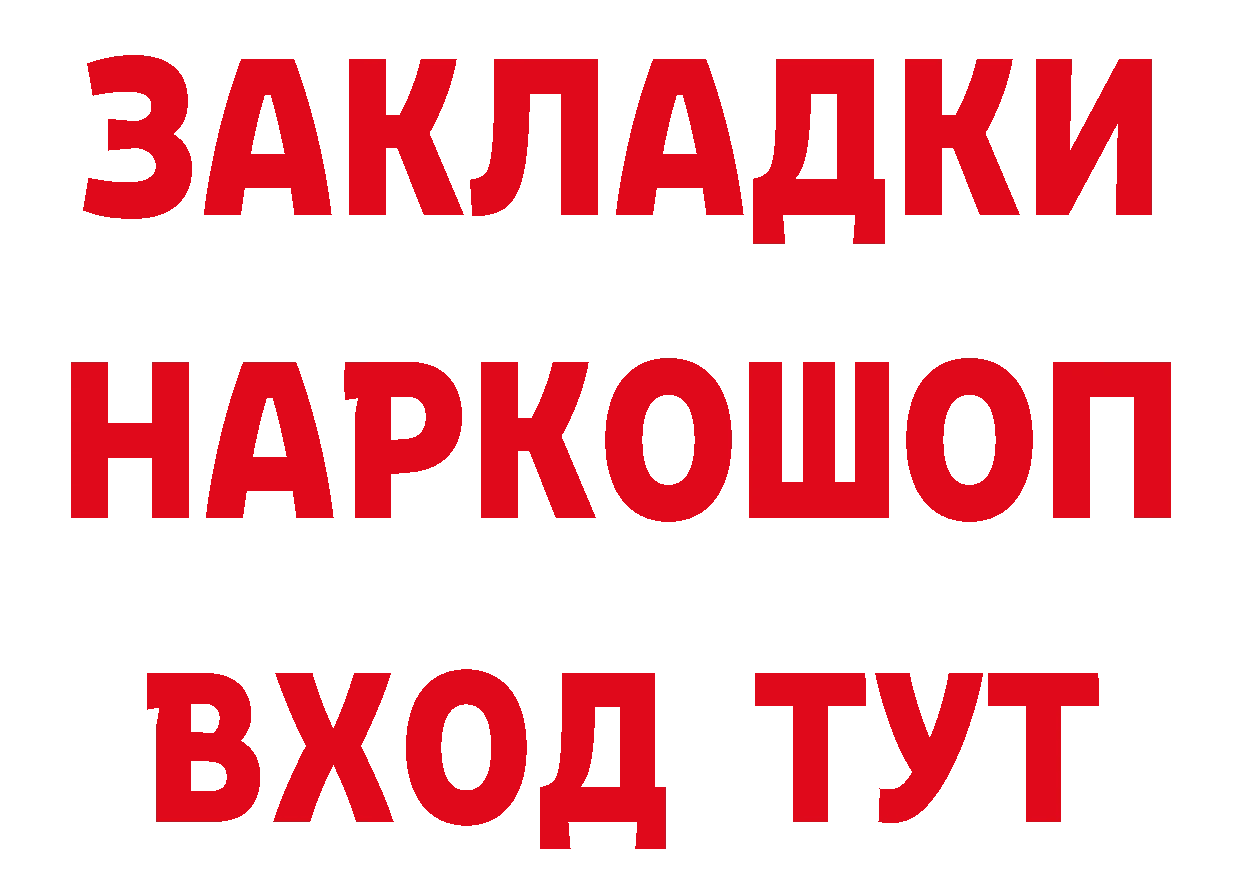 ЗАКЛАДКИ НАРКОШОП ВХОД ТУТ